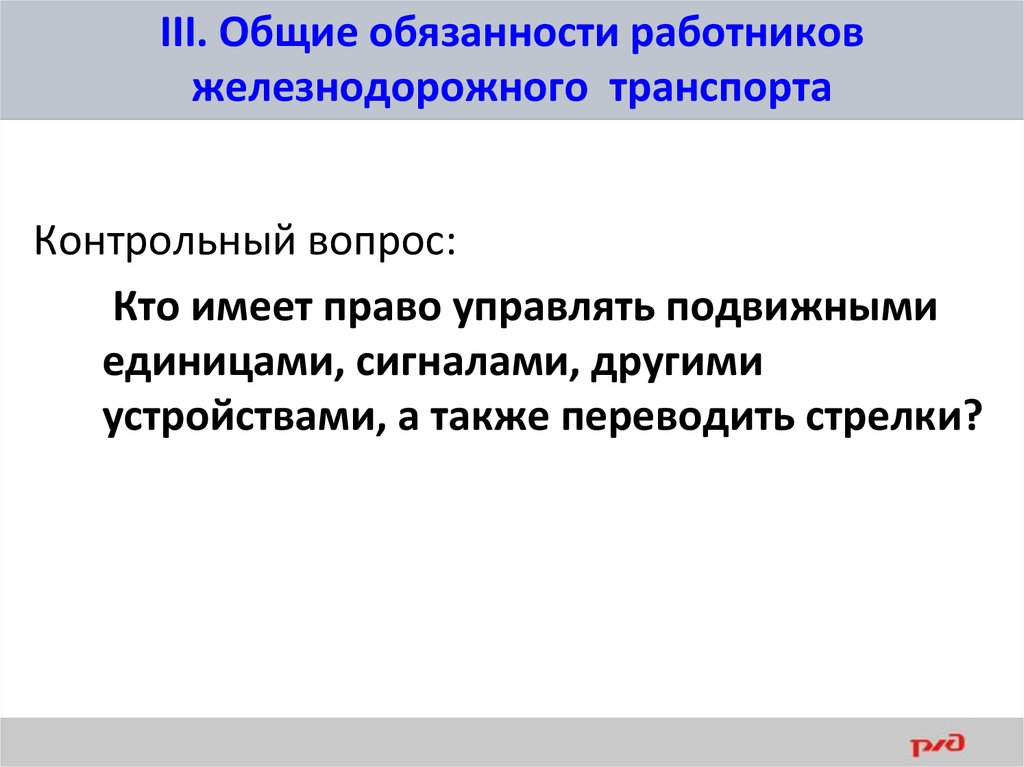 III. Общие обязанности работников железнодорожного транспорта

Контрольный вопрос:

Кто имеет право управлять подвижными единицами, сигналами, другими устройствами, а также переводить стрелки?

РЖД